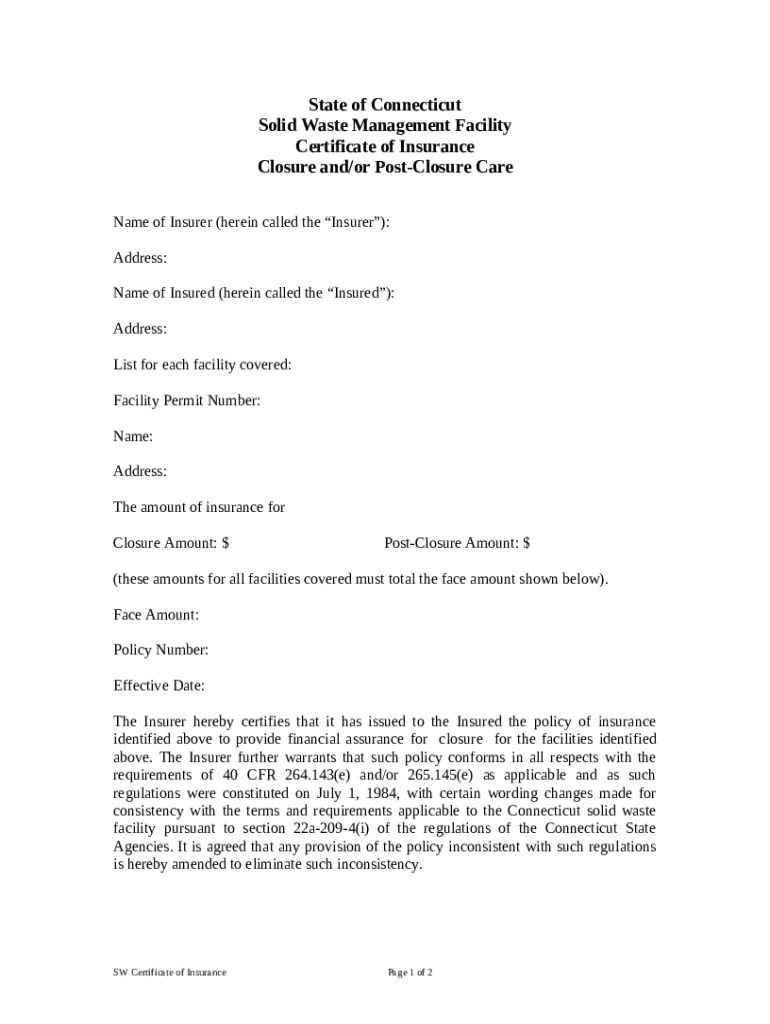 State of Connecticut
Solid Waste Management Facility
Certificate of Insurance
Closure and/or Post-Closure Care

Name of Insurer (herein called the “Insurer”):

Address:

Name of Insured (herein called the “Insured”):

Address:

List for each facility covered:

Facility Permit Number:

Name:

Address:

The amount of insurance for

Closure Amount: $ Post-Closure Amount: $

(these amounts for all facilities covered must total the face amount shown below).

Face Amount:

Policy Number:

Effective Date:

The Insurer hereby certifies that it has issued to the Insured the policy of insurance identified above to provide financial assurance for closure for the facilities identified above. The Insurer further warrants that such policy conforms in all respects with the requirements of 40 CFR 264.143(e) and/or 265.145(e) as applicable and as such regulations were constituted on July 1, 1984, with certain wording changes made for consistency with the terms and requirements applicable to the Connecticut solid waste facility pursuant to section 22a-209-4(i) of the regulations of the Connecticut State Agencies. It is agreed that any provision of the policy inconsistent with such regulations is hereby amended to eliminate such inconsistency.

SW Certificate of Insurance Page 1 of 2